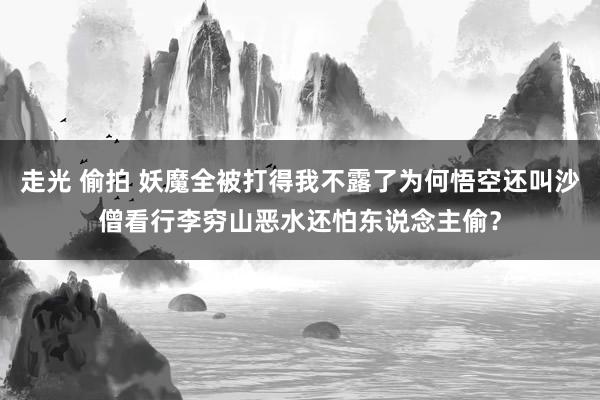 走光 偷拍 妖魔全被打得我不露了为何悟空还叫沙僧看行李穷山恶水还怕东说念主偷？